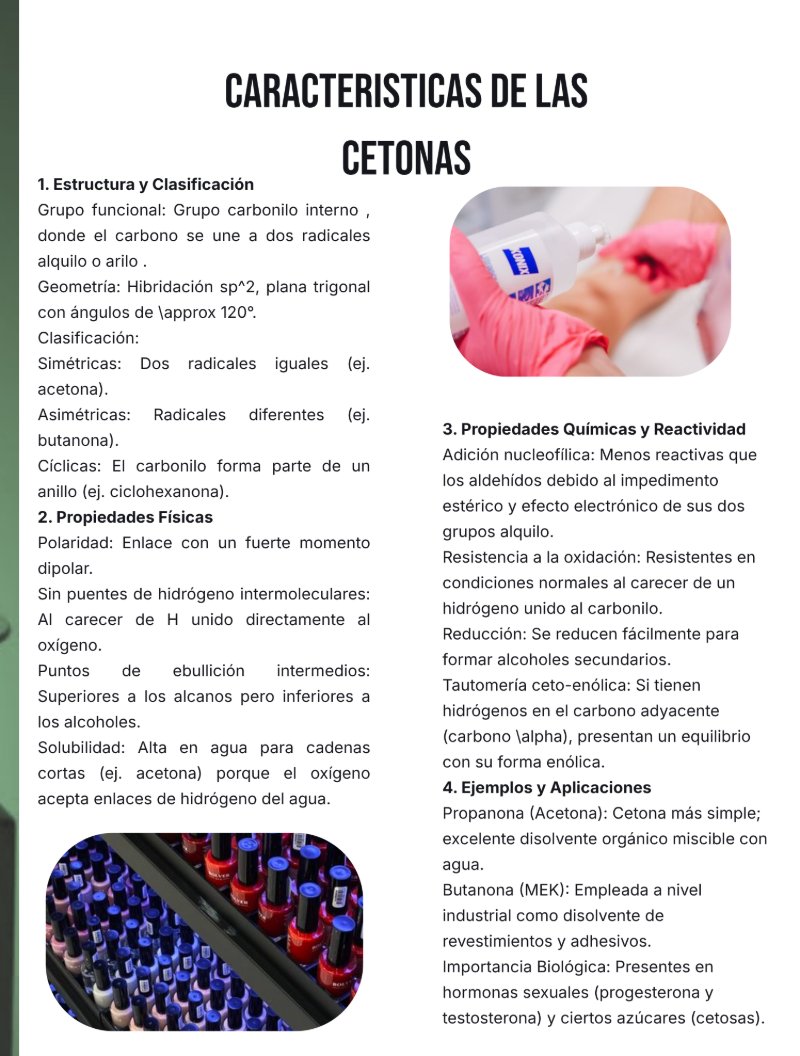 CARACTERISTICAS DE LAS CETONAS

1. Estructura y Clasificación

Grupo funcional: Grupo carbonilo interno , donde el carbono se une a dos radicales alquilo o arilo .

Geometría: Hibridación sp^2, plana trigonal con ángulos de \approx 120°.

Clasificación:

Simétricas: Dos radicales iguales (ej. acetona).

Asimétricas: Radicales diferentes (ej. butanona).

Cíclicas: El carbonilo forma parte de un anillo (ej. ciclohexanona).

2. Propiedades Físicas

Polaridad: Enlace con un fuerte momento dipolar.

Sin puentes de hidrógeno intermoleculares: Al carecer de H unido directamente al oxígeno.

Puntos de ebullición intermedios: Superiores a los alcanos pero inferiores a los alcoholes.

Solubilidad: Alta en agua para cadenas cortas (ej. acetona) porque el oxígeno acepta enlaces de hidrógeno del agua.

3. Propiedades Químicas y Reactividad

Adición nucleofílica: Menos reactivas que los aldehídos debido al impedimento estérico y efecto electrónico de sus dos grupos alquilo.

Resistencia a la oxidación: Resistentes en condiciones normales al carecer de un hidrógeno unido al carbonilo.

Reducción: Se reducen fácilmente para formar alcoholes secundarios.

Tautomería ceto-enólica: Si tienen hidrógenos en el carbono adyacente (carbono \alpha), presentan un equilibrio con su forma enólica.

4. Ejemplos y Aplicaciones

Propanona (Acetona): Cetona más simple; excelente disolvente orgánico miscible con agua.

Butanona (MEK): Empleada a nivel industrial como disolvente de revestimientos y adhesivos.

Importancia Biológica: Presentes en hormonas sexuales (progesterona y testosterona) y ciertos azúcares (cetosas).